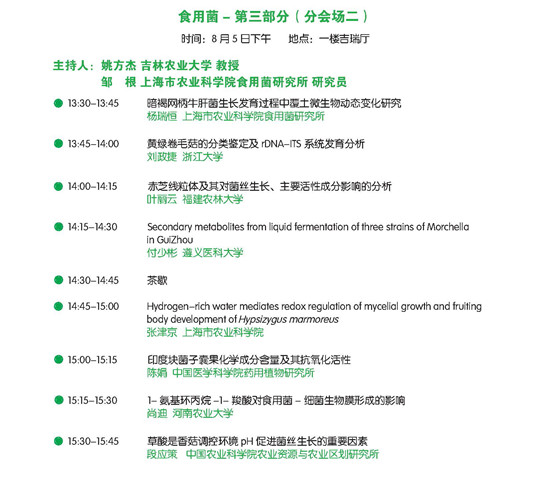 食用菌 – 第三部分（分会场二）

时间：8 月 5 日下午　地点：一楼吉瑞厅

主持人：姚方杰 吉林农业大学 教授
邹　根 上海市农业科学院食用菌研究所 研究员

13:30–13:45　暗褐网柄牛肝菌生长发育过程中覆土微生物动态变化研究
杨瑞恒 上海市农业科学院食用菌研究所

13:45–14:00　黄绿卷毛菇的分类鉴定及 rDNA–ITS 系统发育分析
刘政捷 浙江大学

14:00–14:15　赤芝线粒体及其对菌丝生长、主要活性成分影响的分析
叶丽云 福建农林大学

14:15–14:30　Secondary metabolites from liquid fermentation of three strains of Morchella in GuiZhou
付少彬 遵义医科大学

14:30–14:45　茶歇

14:45–15:00　Hydrogen–rich water mediates redox regulation of mycelial growth and fruiting body development of Hypsizygus marmoreus
张津京 上海市农业科学院

15:00–15:15　印度块菌子囊果化学成分含量及其抗氧化活性
陈娟 中国医学科学院药用植物研究所

15:15–15:30　1– 氨基环丙烷 –1– 羧酸对食用菌 – 细菌生物膜形成的影响
尚迪 河南农业大学

15:30–15:45　草酸是香菇调控环境 pH 促进菌丝生长的重要因素
段应策 中国农业科学院农业资源与农业区划研究所